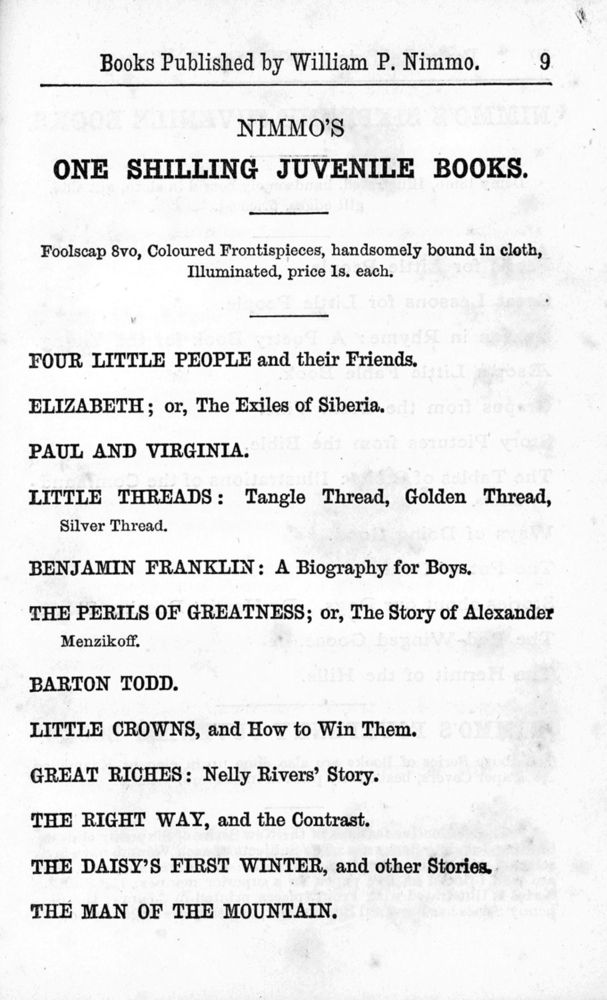 Books Published by William P. Nimmo. 9

NIMMO'S

ONE SHILLING JUVENILE BOOKS.

Foolscap 8vo, Coloured Frontispieces, handsomely bound in cloth, Illuminated, price 1s. each.

FOUR LITTLE PEOPLE and their Friends.

ELIZABETH; or, The Exiles of Siberia.

PAUL AND VIRGINIA.

LITTLE THREADS: Tangle Thread, Golden Thread, Silver Thread.

BENJAMIN FRANKLIN: A Biography for Boys.

THE PERILS OF GREATNESS; or, The Story of Alexander Menzikoff.

BARTON TODD.

LITTLE CROWNS, and How to Win Them.

GREAT RICHES: Nelly Rivers' Story.

THE RIGHT WAY, and the Contrast.

THE DAISY'S FIRST WINTER, and other Stories.

THE MAN OF THE MOUNTAIN.